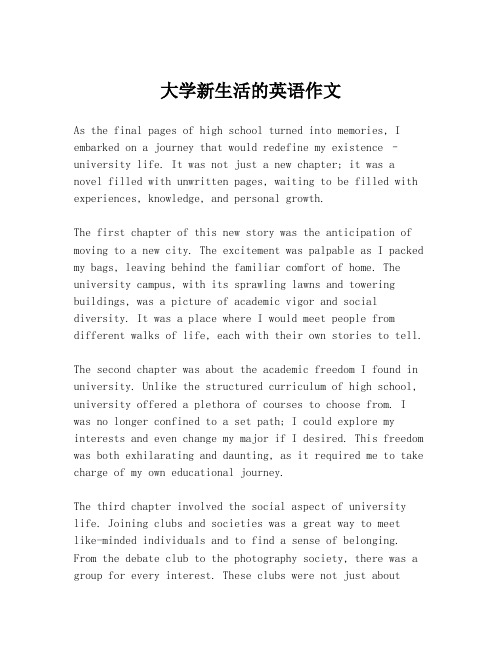 大学新生活的英语作文

As the final pages of high school turned into memories, I embarked on a journey that would redefine my existence - university life. It was not just a new chapter; it was a novel filled with unwritten pages, waiting to be filled with experiences, knowledge, and personal growth.

The first chapter of this new story was the anticipation of moving to a new city. The excitement was palpable as I packed my bags, leaving behind the familiar comfort of home. The university campus, with its sprawling lawns and towering buildings, was a picture of academic vigor and social diversity. It was a place where I would meet people from different walks of life, each with their own stories to tell.

The second chapter was about the academic freedom I found in university. Unlike the structured curriculum of high school, university offered a plethora of courses to choose from. I was no longer confined to a set path; I could explore my interests and even change my major if I desired. This freedom was both exhilarating and daunting, as it required me to take charge of my own educational journey.

The third chapter involved the social aspect of university life. Joining clubs and societies was a great way to meet like-minded individuals and to find a sense of belonging. From the debate club to the photography society, there was a group for every interest. These clubs were not just about